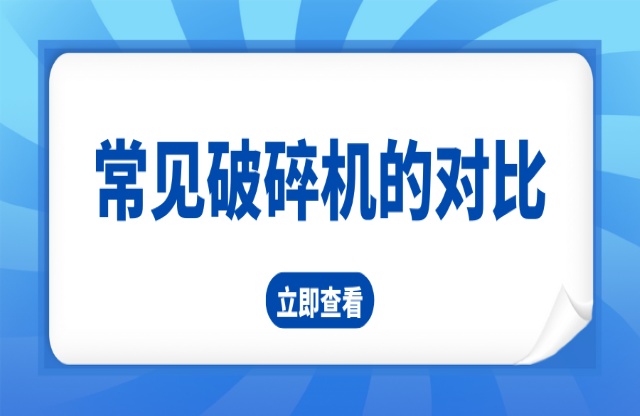 常见破碎机的对比

立即查看